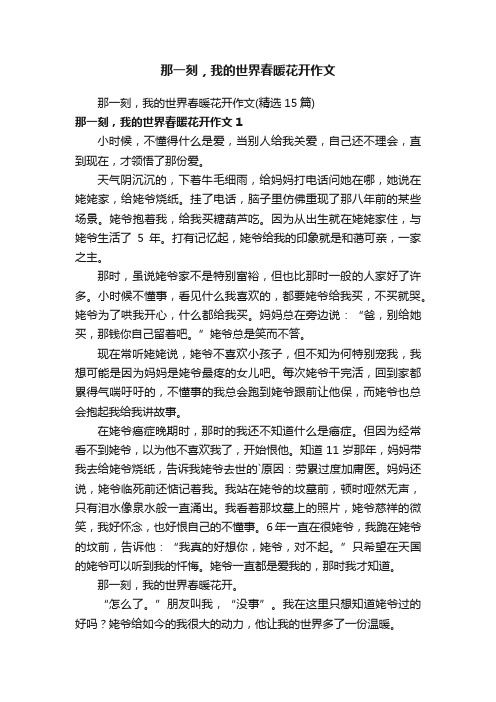 那一刻，我的世界春暖花开作文

那一刻，我的世界春暖花开作文(精选 15 篇)

那一刻，我的世界春暖花开作文 1

小时候，不懂得什么是爱，当别人给我关爱，自己还不理会，直到现在，才领悟了那份爱。

天气阴沉沉的，下着牛毛细雨，给妈妈打电话问她在哪，她说在姥姥家，给姥爷烧纸。挂了电话，脑子里仿佛重现了那八年前的某些场景。姥爷抱着我，给我买糖葫芦吃。因为从出生就在姥姥家住，与姥爷生活了 5 年。打有记忆起，姥爷给我的印象就是和蔼可亲，一家之主。

那时，虽说姥爷家不是特别富裕，但也比那时一般的人家好了许多。小时候不懂事，看见什么我喜欢的，都要姥爷给我买，不买就哭。姥爷为了哄我开心，什么都给我买。妈妈总在旁边说：“爸，别给她买，那钱你自己留着吧。”姥爷总是笑而不答。

现在常听姥姥说，姥爷不喜欢小孩子，但不知为何特别宠我，我想可能是因为妈妈是姥爷最疼的女儿吧。每次姥爷干完活，回到家都累得气喘吁吁的，不懂事的我总会跑到姥爷跟前让他保，而姥爷也总会抱起我给我讲故事。

在姥爷癌症晚期时，那时的我还不知道什么是癌症。但因为经常看不到姥爷，以为他不喜欢我了，开始恨他。知道 11 岁那年，妈妈带我去给姥爷烧纸，告诉我姥爷去世的`原因：劳累过度加庸医。妈妈还说，姥爷临死前还惦记着我。我站在姥爷的坟墓前，顿时哑然无声，只有泪水像泉水般一直涌出。我看着那坟墓上的照片，姥爷慈祥的微笑，我好怀念，也好恨自己的不懂事。6 年一直在恨姥爷，我跪在姥爷的坟前，告诉他：“我真的好想你，姥爷，对不起。”只希望在天国的姥爷可以听到我的忏悔。姥爷一直都是爱我的，那时我才知道。

那一刻，我的世界春暖花开。

“怎么了。”朋友叫我，“没事”。我在这里只想知道姥爷过的好吗？姥爷给如今的我很大的动力，他让我的世界多了一份温暖。